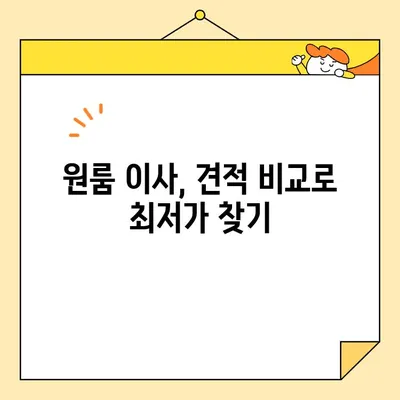 원룸 이사, 견적 비교로
최저가 찾기